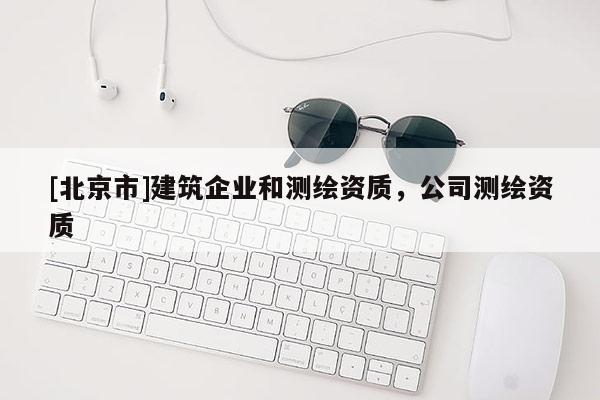 [北京市]建筑企业和测绘资质，公司测绘资质